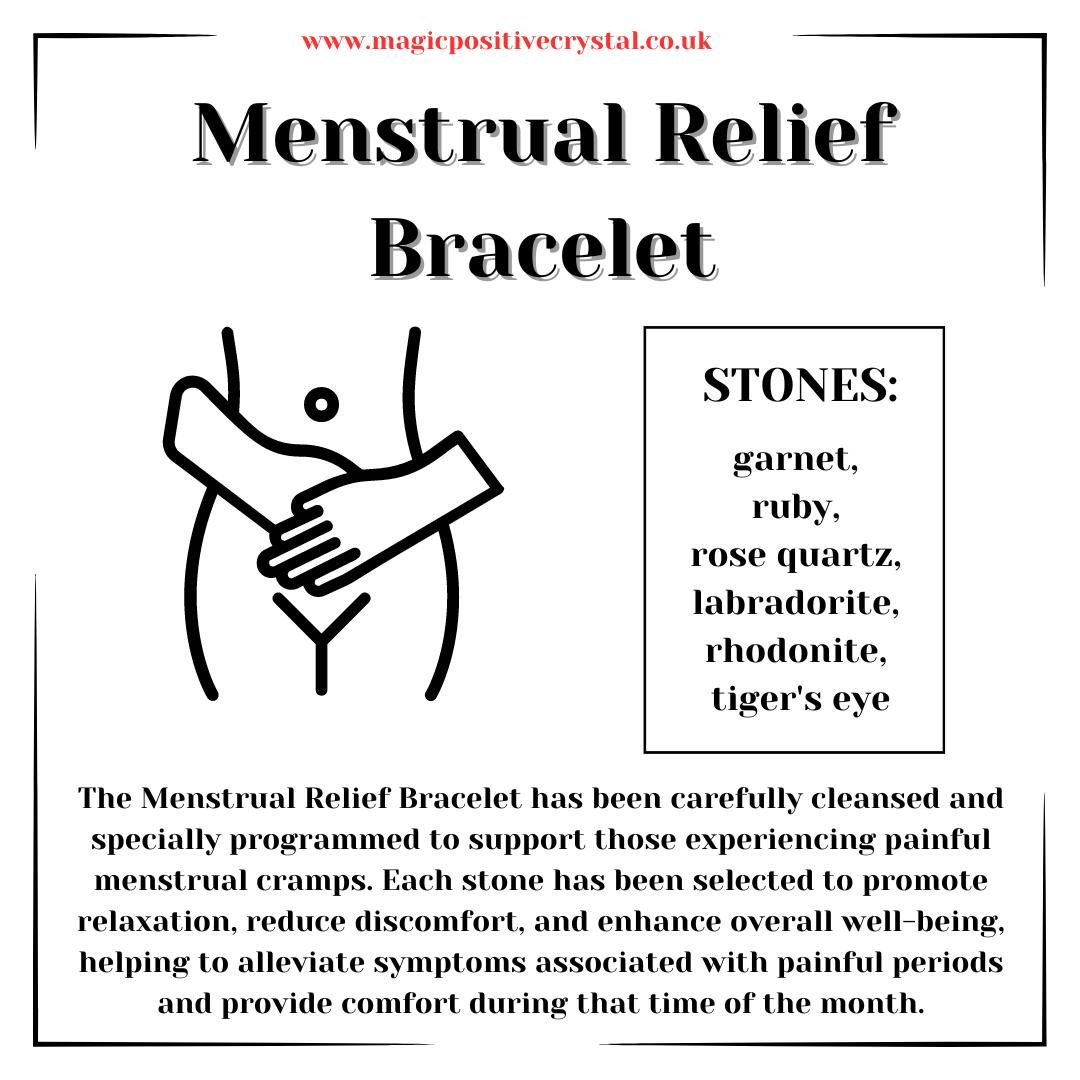 www.magicpositivecrystal.co.uk

Menstrual Relief Bracelet

STONES:

garnet,
ruby,
rose quartz,
labradorite,
rhodonite,
tiger's eye

The Menstrual Relief Bracelet has been carefully cleansed and specially programmed to support those experiencing painful menstrual cramps. Each stone has been selected to promote relaxation, reduce discomfort, and enhance overall well-being, helping to alleviate symptoms associated with painful periods and provide comfort during that time of the month.